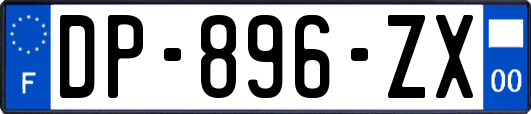 F
DP-896-ZX
00